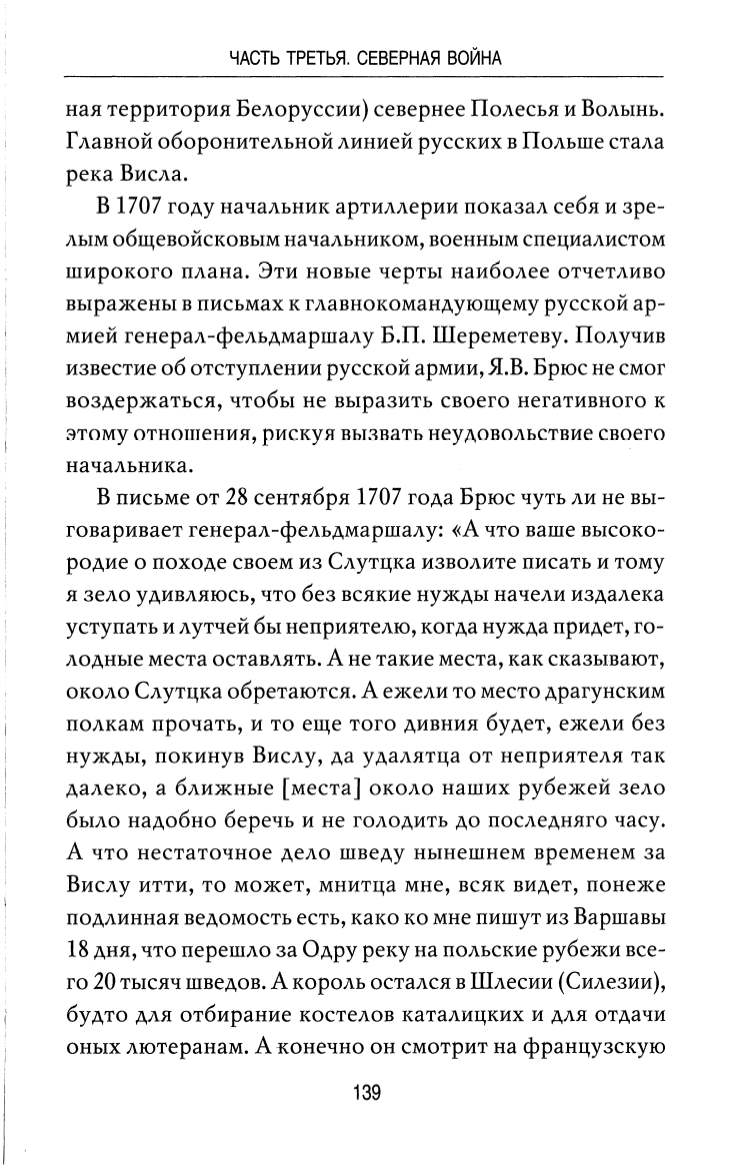 ЧАСТЬ ТРЕТЬЯ. СЕВЕРНАЯ ВОЙНА

ная территория Белоруссии) севернее Полесья и Волынь. Главной оборонительной линией русских в Польше стала река Висла.

В 1707 году начальник артиллерии показал себя и зрелым общевойсковым начальником, военным специалистом широкого плана. Эти новые черты наиболее отчетливо выражены в письмах к главнокомандующему русской армией генерал-фельдмаршалу Б.П. Шереметеву. Получив известие об отступлении русской армии, Я.В. Брюс не смог воздержаться, чтобы не выразить своего негативного к этому отношения, рискуя вызвать неудовольствие своего начальника.

В письме от 28 сентября 1707 года Брюс чуть ли не выговаривает генерал-фельдмаршалу: «А что ваше высокородие о походе своем из Слутцка изволите писать и тому я зело удивляюсь, что без всякие нужды начели издалека уступать и лутчей бы неприятелю, когда нужда придет, голодные места оставлять. А не такие места, как сказывают, около Слутцка обретаются. А ежели то место драгунским полкам прочать, и то еще того дивния будет, ежели без нужды, покинув Вислу, да удалятца от неприятеля так далеко, а ближные [места] около наших рубежей зело было надобно беречь и не голодить до последняго часу. А что нестаточное дело шведу нынешнем временем за Вислу итти, то может, мнитца мне, всяк видет, понеже подлинная ведомость есть, како ко мне пишут из Варшавы 18 дня, что перешло за Одру реку на польские рубежи всего 20 тысяч шведов. А король остался в Шлесии (Силезии), будто для отбирание костелов каталицких и для отдачи оных лютеранам. А конечно он смотрит на французскую

139